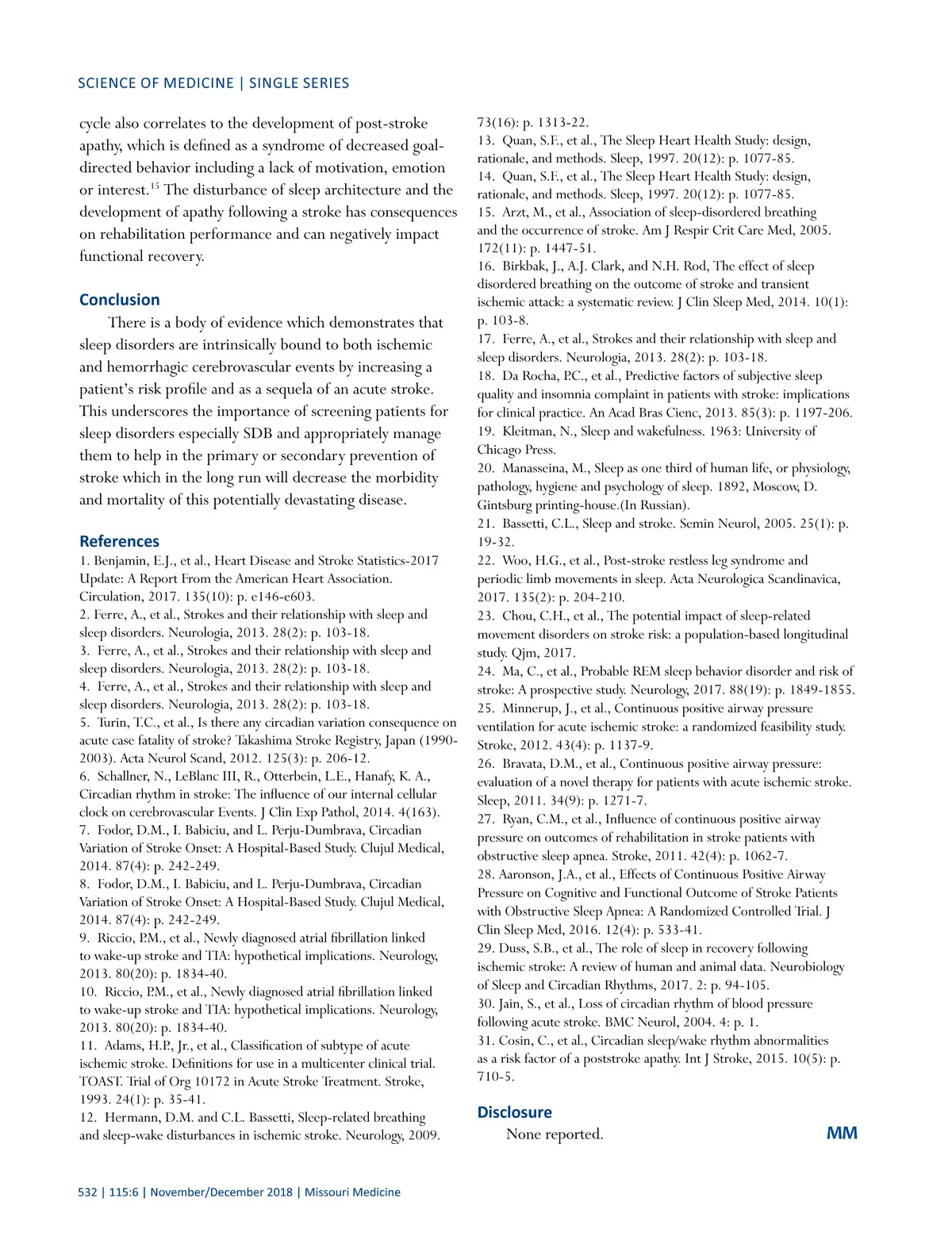 SCIENCE OF MEDICINE | SINGLE SERIES

cycle also correlates to the development of post-stroke apathy, which is defined as a syndrome of decreased goal-directed behavior including a lack of motivation, emotion or interest.$^{15}$ The disturbance of sleep architecture and the development of apathy following a stroke has consequences on rehabilitation performance and can negatively impact functional recovery.

Conclusion

There is a body of evidence which demonstrates that sleep disorders are intrinsically bound to both ischemic and hemorrhagic cerebrovascular events by increasing a patient's risk profile and as a sequela of an acute stroke. This underscores the importance of screening patients for sleep disorders especially SDB and appropriately manage them to help in the primary or secondary prevention of stroke which in the long run will decrease the morbidity and mortality of this potentially devastating disease.

References

1. Benjamin, E.J., et al., Heart Disease and Stroke Statistics-2017 Update: A Report From the American Heart Association. Circulation, 2017. 135(10): p. e146-e603.
2. Ferre, A., et al., Strokes and their relationship with sleep and sleep disorders. Neurologia, 2013. 28(2): p. 103-18.
3. Ferre, A., et al., Strokes and their relationship with sleep and sleep disorders. Neurologia, 2013. 28(2): p. 103-18.
4. Ferre, A., et al., Strokes and their relationship with sleep and sleep disorders. Neurologia, 2013. 28(2): p. 103-18.
5. Turin, T.C., et al., Is there any circadian variation consequence on acute case fatality of stroke? Takashima Stroke Registry, Japan (1990-2003). Acta Neurol Scand, 2012. 125(3): p. 206-12.
6. Schallner, N., LeBlanc III, R., Otterbein, L.E., Hanafy, K. A., Circadian rhythm in stroke: The influence of our internal cellular clock on cerebrovascular Events. J Clin Exp Pathol, 2014. 4(163).
7. Fodor, D.M., I. Babiciu, and L. Perju-Dumbrava, Circadian Variation of Stroke Onset: A Hospital-Based Study. Clujul Medical, 2014. 87(4): p. 242-249.
8. Fodor, D.M., I. Babiciu, and L. Perju-Dumbrava, Circadian Variation of Stroke Onset: A Hospital-Based Study. Clujul Medical, 2014. 87(4): p. 242-249.
9. Riccio, P.M., et al., Newly diagnosed atrial fibrillation linked to wake-up stroke and TIA: hypothetical implications. Neurology, 2013. 80(20): p. 1834-40.
10. Riccio, P.M., et al., Newly diagnosed atrial fibrillation linked to wake-up stroke and TIA: hypothetical implications. Neurology, 2013. 80(20): p. 1834-40.
11. Adams, H.P., Jr., et al., Classification of subtype of acute ischemic stroke. Definitions for use in a multicenter clinical trial. TOAST. Trial of Org 10172 in Acute Stroke Treatment. Stroke, 1993. 24(1): p. 35-41.
12. Hermann, D.M. and C.L. Bassetti, Sleep-related breathing and sleep-wake disturbances in ischemic stroke. Neurology, 2009. 73(16): p. 1313-22.
13. Quan, S.F., et al., The Sleep Heart Health Study: design, rationale, and methods. Sleep, 1997. 20(12): p. 1077-85.
14. Quan, S.F., et al., The Sleep Heart Health Study: design, rationale, and methods. Sleep, 1997. 20(12): p. 1077-85.
15. Arzt, M., et al., Association of sleep-disordered breathing and the occurrence of stroke. Am J Respir Crit Care Med, 2005. 172(11): p. 1447-51.
16. Birkbak, J., A.J. Clark, and N.H. Rod, The effect of sleep disordered breathing on the outcome of stroke and transient ischemic attack: a systematic review. J Clin Sleep Med, 2014. 10(1): p. 103-8.
17. Ferre, A., et al., Strokes and their relationship with sleep and sleep disorders. Neurologia, 2013. 28(2): p. 103-18.
18. Da Rocha, P.C., et al., Predictive factors of subjective sleep quality and insomnia complaint in patients with stroke: implications for clinical practice. An Acad Bras Cienc, 2013. 85(3): p. 1197-206.
19. Kleitman, N., Sleep and wakefulness. 1963: University of Chicago Press.
20. Manasseina, M., Sleep as one third of human life, or physiology, pathology, hygiene and psychology of sleep. 1892, Moscow, D. Gintsburg printing-house.(In Russian).
21. Bassetti, C.L., Sleep and stroke. Semin Neurol, 2005. 25(1): p. 19-32.
22. Woo, H.G., et al., Post-stroke restless leg syndrome and periodic limb movements in sleep. Acta Neurologica Scandinavica, 2017. 135(2): p. 204-210.
23. Chou, C.H., et al., The potential impact of sleep-related movement disorders on stroke risk: a population-based longitudinal study. Qjm, 2017.
24. Ma, C., et al., Probable REM sleep behavior disorder and risk of stroke: A prospective study. Neurology, 2017. 88(19): p. 1849-1855.
25. Minnerup, J., et al., Continuous positive airway pressure ventilation for acute ischemic stroke: a randomized feasibility study. Stroke, 2012. 43(4): p. 1137-9.
26. Bravata, D.M., et al., Continuous positive airway pressure: evaluation of a novel therapy for patients with acute ischemic stroke. Sleep, 2011. 34(9): p. 1271-7.
27. Ryan, C.M., et al., Influence of continuous positive airway pressure on outcomes of rehabilitation in stroke patients with obstructive sleep apnea. Stroke, 2011. 42(4): p. 1062-7.
28. Aaronson, J.A., et al., Effects of Continuous Positive Airway Pressure on Cognitive and Functional Outcome of Stroke Patients with Obstructive Sleep Apnea: A Randomized Controlled Trial. J Clin Sleep Med, 2016. 12(4): p. 533-41.
29. Duss, S.B., et al., The role of sleep in recovery following ischemic stroke: A review of human and animal data. Neurobiology of Sleep and Circadian Rhythms, 2017. 2: p. 94-105.
30. Jain, S., et al., Loss of circadian rhythm of blood pressure following acute stroke. BMC Neurol, 2004. 4: p. 1.
31. Cosin, C., et al., Circadian sleep/wake rhythm abnormalities as a risk factor of a poststroke apathy. Int J Stroke, 2015. 10(5): p. 710-5.

Disclosure

None reported.

MM

532 | 115:6 | November/December 2018 | Missouri Medicine